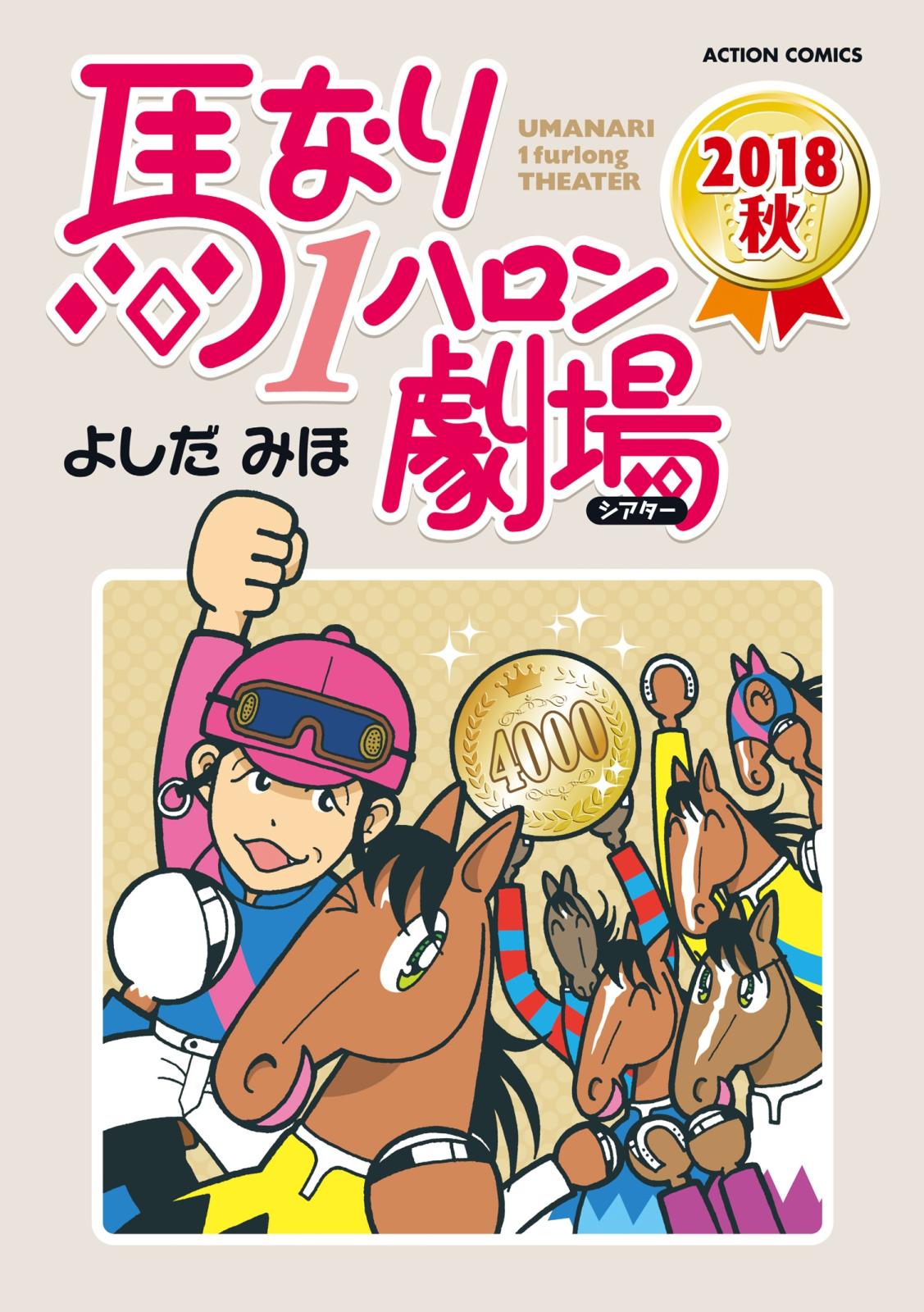 ACTION COMICS

馬なり1ハロン劇場

シアター

UMANARI 1 furlong THEATER

2018 秋

よしだ みほ

4000